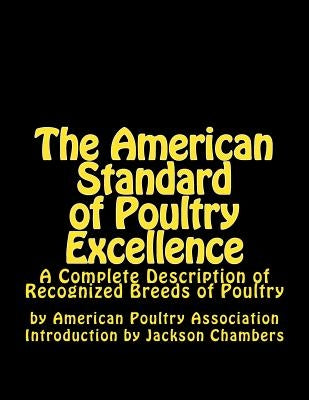 The American Standard of Poultry Excellence

A Complete Description of Recognized Breeds of Poultry

by American Poultry Association
Introduction by Jackson Chambers